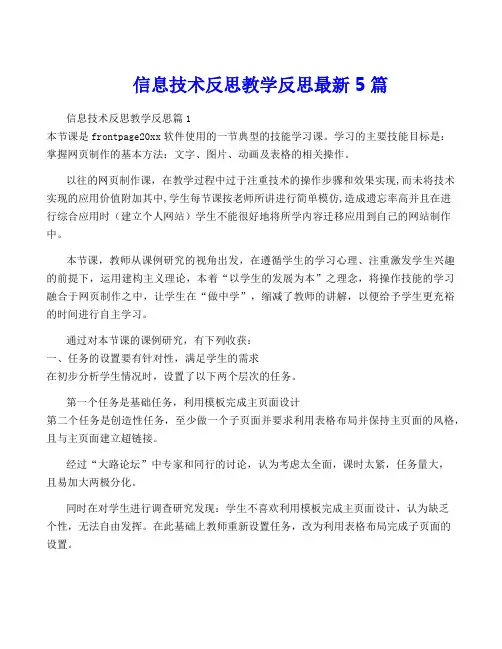 信息技术反思教学反思最新5篇

信息技术反思教学反思篇1
本节课是frontpage20xx软件使用的一节典型的技能学习课。学习的主要技能目标是：掌握网页制作的基本方法：文字、图片、动画及表格的相关操作。

以往的网页制作课，在教学过程中过于注重技术的操作步骤和效果实现，而未将技术实现的应用价值附加其中，学生每节课按老师所讲进行简单模仿，造成遗忘率高并且在进行综合应用时（建立个人网站）学生不能很好地将所学内容迁移应用到自己的网站制作中。

本节课，教师从课例研究的视角出发，在遵循学生的学习心理、注重激发学生兴趣的前提下，运用建构主义理论，本着“以学生的发展为本”之理念，将操作技能的学习融合于网页制作之中，让学生在“做中学”，缩减了教师的讲解，以便给予学生更充裕的时间进行自主学习。

通过对本节课的课例研究，有下列收获：
一、任务的设置要有针对性，满足学生的需求
在初步分析学生情况时，设置了以下两个层次的任务。

第一个任务是基础任务，利用模板完成主页面设计
第二个任务是创造性任务，至少做一个子页面并要求利用表格布局并保持主页面的风格，且与主页面建立超链接。

经过“大路论坛”中专家和同行的讨论，认为考虑太全面，课时太紧，任务量大，且易加大两极分化。

同时在对学生进行调查研究发现：学生不喜欢利用模板完成主页面设计，认为缺乏个性，无法自由发挥。在此基础上教师重新设置任务，改为利用表格布局完成子页面的设置。